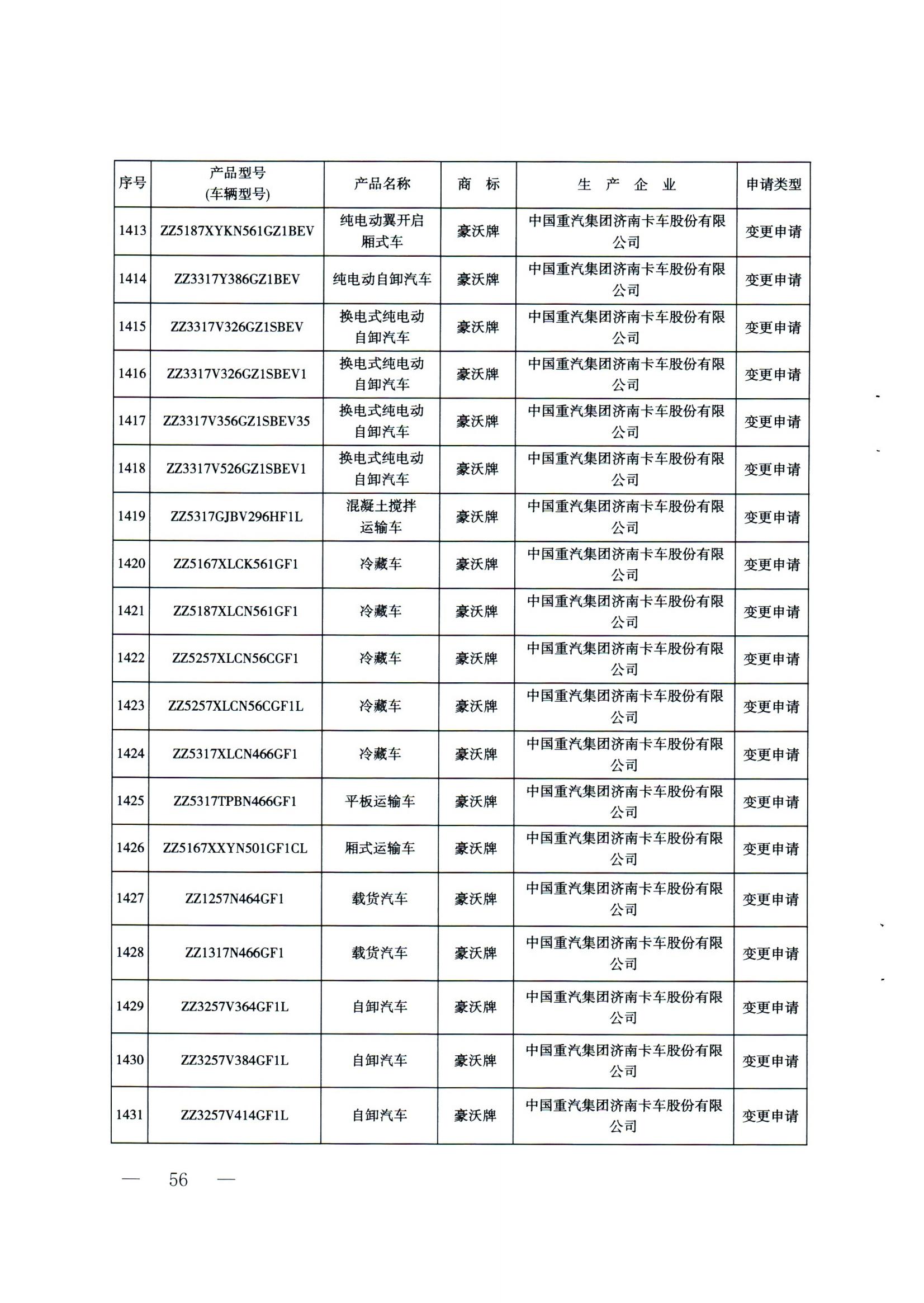 | 序号 | 产品型号 (车辆型号) | 产品名称 | 商　标 | 生　产　企　业 | 申请类型 |
|---|---|---|---|---|---|
| 1413 | ZZ5187XYKN561GZ1BEV | 纯电动翼开启厢式车 | 豪沃牌 | 中国重汽集团济南卡车股份有限公司 | 变更申请 |
| 1414 | ZZ3317Y386GZ1BEV | 纯电动自卸汽车 | 豪沃牌 | 中国重汽集团济南卡车股份有限公司 | 变更申请 |
| 1415 | ZZ3317V326GZ1SBEV | 换电式纯电动自卸汽车 | 豪沃牌 | 中国重汽集团济南卡车股份有限公司 | 变更申请 |
| 1416 | ZZ3317V326GZ1SBEV1 | 换电式纯电动自卸汽车 | 豪沃牌 | 中国重汽集团济南卡车股份有限公司 | 变更申请 |
| 1417 | ZZ3317V356GZ1SBEV35 | 换电式纯电动自卸汽车 | 豪沃牌 | 中国重汽集团济南卡车股份有限公司 | 变更申请 |
| 1418 | ZZ3317V526GZ1SBEV1 | 换电式纯电动自卸汽车 | 豪沃牌 | 中国重汽集团济南卡车股份有限公司 | 变更申请 |
| 1419 | ZZ5317GJBV296HF1L | 混凝土搅拌运输车 | 豪沃牌 | 中国重汽集团济南卡车股份有限公司 | 变更申请 |
| 1420 | ZZ5167XLCK561GF1 | 冷藏车 | 豪沃牌 | 中国重汽集团济南卡车股份有限公司 | 变更申请 |
| 1421 | ZZ5187XLCN561GF1 | 冷藏车 | 豪沃牌 | 中国重汽集团济南卡车股份有限公司 | 变更申请 |
| 1422 | ZZ5257XLCN56CGF1 | 冷藏车 | 豪沃牌 | 中国重汽集团济南卡车股份有限公司 | 变更申请 |
| 1423 | ZZ5257XLCN56CGF1L | 冷藏车 | 豪沃牌 | 中国重汽集团济南卡车股份有限公司 | 变更申请 |
| 1424 | ZZ5317XLCN466GF1 | 冷藏车 | 豪沃牌 | 中国重汽集团济南卡车股份有限公司 | 变更申请 |
| 1425 | ZZ5317TPBN466GF1 | 平板运输车 | 豪沃牌 | 中国重汽集团济南卡车股份有限公司 | 变更申请 |
| 1426 | ZZ5167XXYN501GF1CL | 厢式运输车 | 豪沃牌 | 中国重汽集团济南卡车股份有限公司 | 变更申请 |
| 1427 | ZZ1257N464GF1 | 载货汽车 | 豪沃牌 | 中国重汽集团济南卡车股份有限公司 | 变更申请 |
| 1428 | ZZ1317N466GF1 | 载货汽车 | 豪沃牌 | 中国重汽集团济南卡车股份有限公司 | 变更申请 |
| 1429 | ZZ3257V364GF1L | 自卸汽车 | 豪沃牌 | 中国重汽集团济南卡车股份有限公司 | 变更申请 |
| 1430 | ZZ3257V384GF1L | 自卸汽车 | 豪沃牌 | 中国重汽集团济南卡车股份有限公司 | 变更申请 |
| 1431 | ZZ3257V414GF1L | 自卸汽车 | 豪沃牌 | 中国重汽集团济南卡车股份有限公司 | 变更申请 |

— 56 —